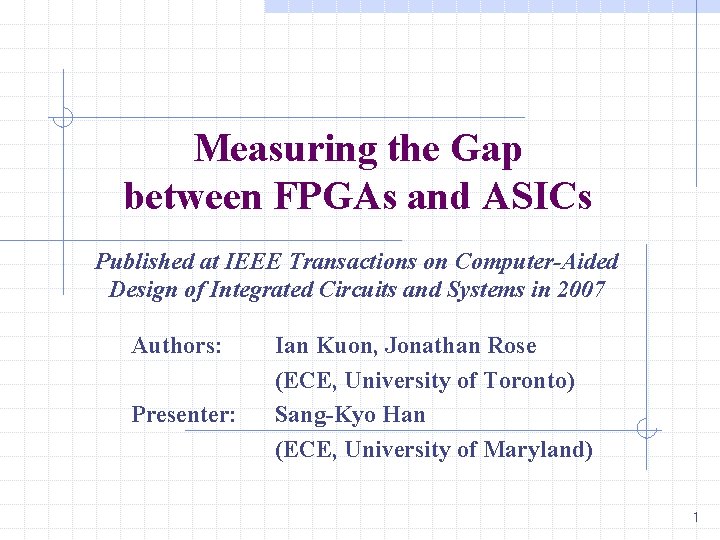 Measuring the Gap
between FPGAs and ASICs

Published at IEEE Transactions on Computer-Aided Design of Integrated Circuits and Systems in 2007

Authors: Ian Kuon, Jonathan Rose
(ECE, University of Toronto)
Presenter: Sang-Kyo Han
(ECE, University of Maryland)

1